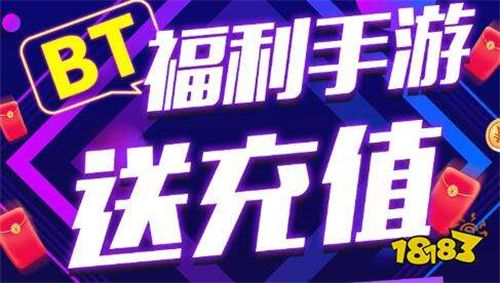 BT
福利手游
送充值
18183